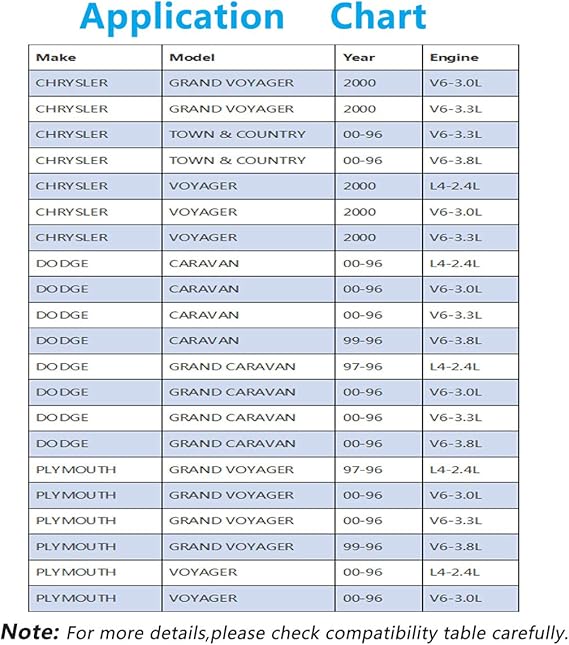 Application Chart

| Make | Model | Year | Engine |
|---|---|---|---|
| CHRYSLER | GRAND VOYAGER | 2000 | V6-3.0L |
| CHRYSLER | GRAND VOYAGER | 2000 | V6-3.3L |
| CHRYSLER | TOWN & COUNTRY | 00-96 | V6-3.3L |
| CHRYSLER | TOWN & COUNTRY | 00-96 | V6-3.8L |
| CHRYSLER | VOYAGER | 2000 | L4-2.4L |
| CHRYSLER | VOYAGER | 2000 | V6-3.0L |
| CHRYSLER | VOYAGER | 2000 | V6-3.3L |
| DODGE | CARAVAN | 00-96 | L4-2.4L |
| DODGE | CARAVAN | 00-96 | V6-3.0L |
| DODGE | CARAVAN | 00-96 | V6-3.3L |
| DODGE | CARAVAN | 99-96 | V6-3.8L |
| DODGE | GRAND CARAVAN | 97-96 | L4-2.4L |
| DODGE | GRAND CARAVAN | 00-96 | V6-3.0L |
| DODGE | GRAND CARAVAN | 00-96 | V6-3.3L |
| DODGE | GRAND CARAVAN | 00-96 | V6-3.8L |
| PLYMOUTH | GRAND VOYAGER | 97-96 | L4-2.4L |
| PLYMOUTH | GRAND VOYAGER | 00-96 | V6-3.0L |
| PLYMOUTH | GRAND VOYAGER | 00-96 | V6-3.3L |
| PLYMOUTH | GRAND VOYAGER | 99-96 | V6-3.8L |
| PLYMOUTH | VOYAGER | 00-96 | L4-2.4L |
| PLYMOUTH | VOYAGER | 00-96 | V6-3.0L |

Note: For more details,please check compatibility table carefully.